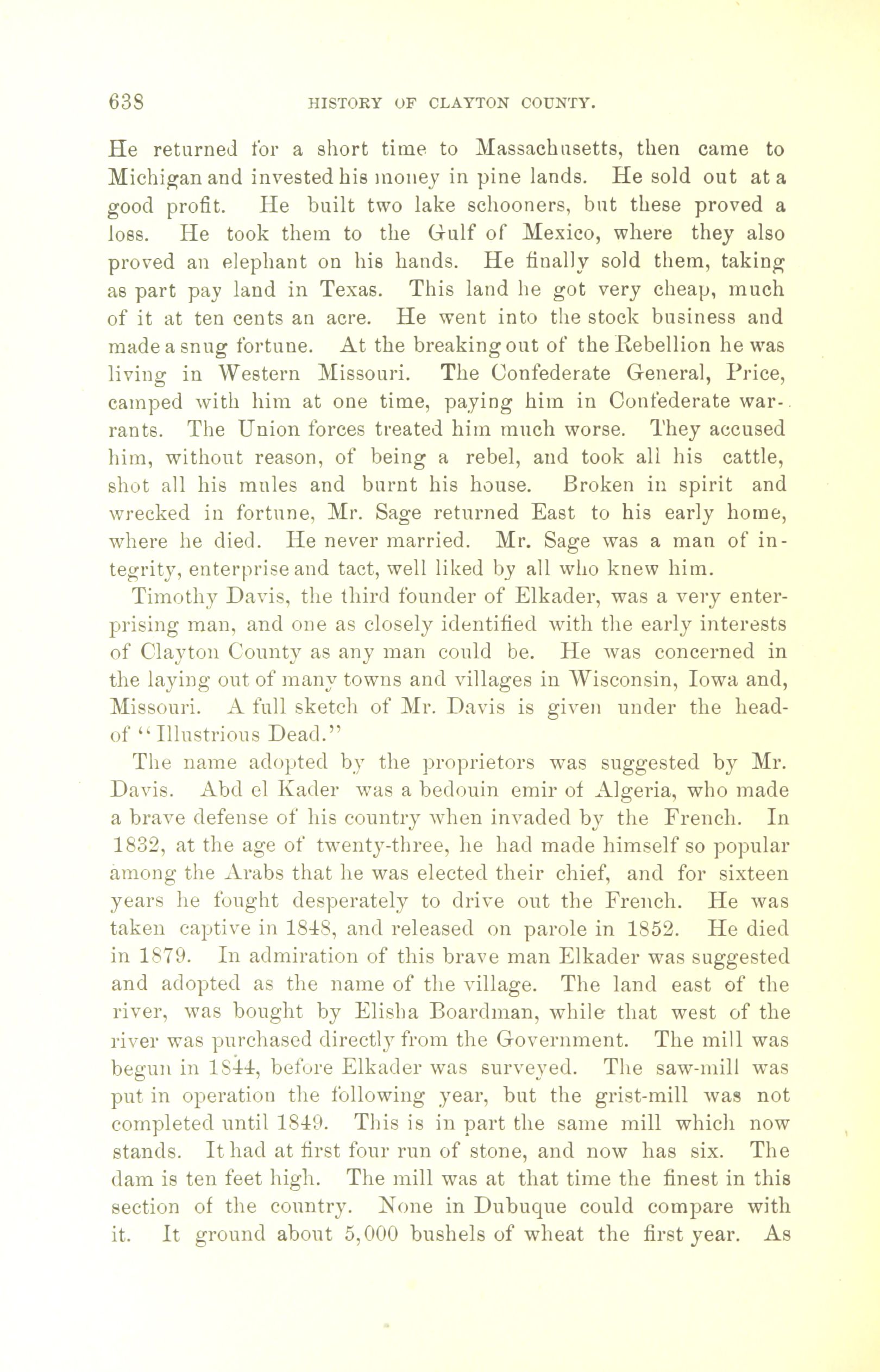 638 HISTORY OF CLAYTON COUNTY.

He returned for a short time to Massachusetts, then came to Michigan and invested his money in pine lands. He sold out at a good profit. He built two lake schooners, but these proved a loss. He took them to the Gulf of Mexico, where they also proved an elephant on his hands. He finally sold them, taking as part pay land in Texas. This land he got very cheap, much of it at ten cents an acre. He went into the stock business and made a snug fortune. At the breaking out of the Rebellion he was living in Western Missouri. The Confederate General, Price, camped with him at one time, paying him in Confederate warrants. The Union forces treated him much worse. They accused him, without reason, of being a rebel, and took all his cattle, shot all his mules and burnt his house. Broken in spirit and wrecked in fortune, Mr. Sage returned East to his early home, where he died. He never married. Mr. Sage was a man of integrity, enterprise and tact, well liked by all who knew him.

Timothy Davis, the third founder of Elkader, was a very enterprising man, and one as closely identified with the early interests of Clayton County as any man could be. He was concerned in the laying out of many towns and villages in Wisconsin, Iowa and, Missouri. A full sketch of Mr. Davis is given under the head-of "Illustrious Dead."

The name adopted by the proprietors was suggested by Mr. Davis. Abd el Kader was a bedouin emir of Algeria, who made a brave defense of his country when invaded by the French. In 1832, at the age of twenty-three, he had made himself so popular among the Arabs that he was elected their chief, and for sixteen years he fought desperately to drive out the French. He was taken captive in 1848, and released on parole in 1852. He died in 1879. In admiration of this brave man Elkader was suggested and adopted as the name of the village. The land east of the river, was bought by Elisha Boardman, while that west of the river was purchased directly from the Government. The mill was begun in 1844, before Elkader was surveyed. The saw-mill was put in operation the following year, but the grist-mill was not completed until 1849. This is in part the same mill which now stands. It had at first four run of stone, and now has six. The dam is ten feet high. The mill was at that time the finest in this section of the country. None in Dubuque could compare with it. It ground about 5,000 bushels of wheat the first year. As